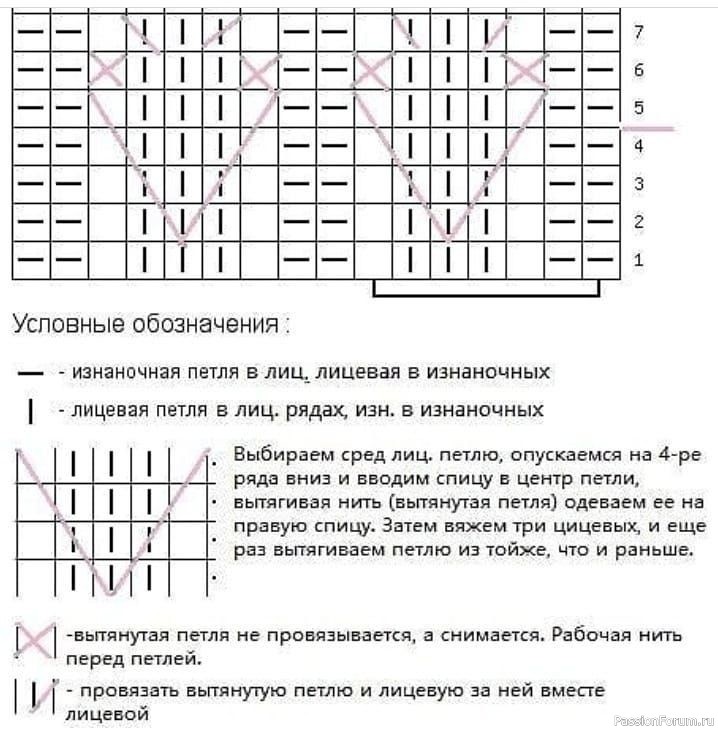 7
6
5
4
3
2
1

Условные обозначения :

— - изнаночная петля в лиц. лицевая в изнаночных

| - лицевая петля в лиц. рядах, изн. в изнаночных

Выбираем сред лиц. петлю, опускаемся на 4-ре ряда вниз и вводим спицу в центр петли, вытягивая нить (вытянутая петля) одеваем ее на правую спицу. Затем вяжем три цицевых, и еще раз вытягиваем петлю из тойже, что и раньше.

-вытянутая петля не провязывается, а снимается. Рабочая нить перед петлей.

- провязать вытянутую петлю и лицевую за ней вместе лицевой

PassionForum.ru